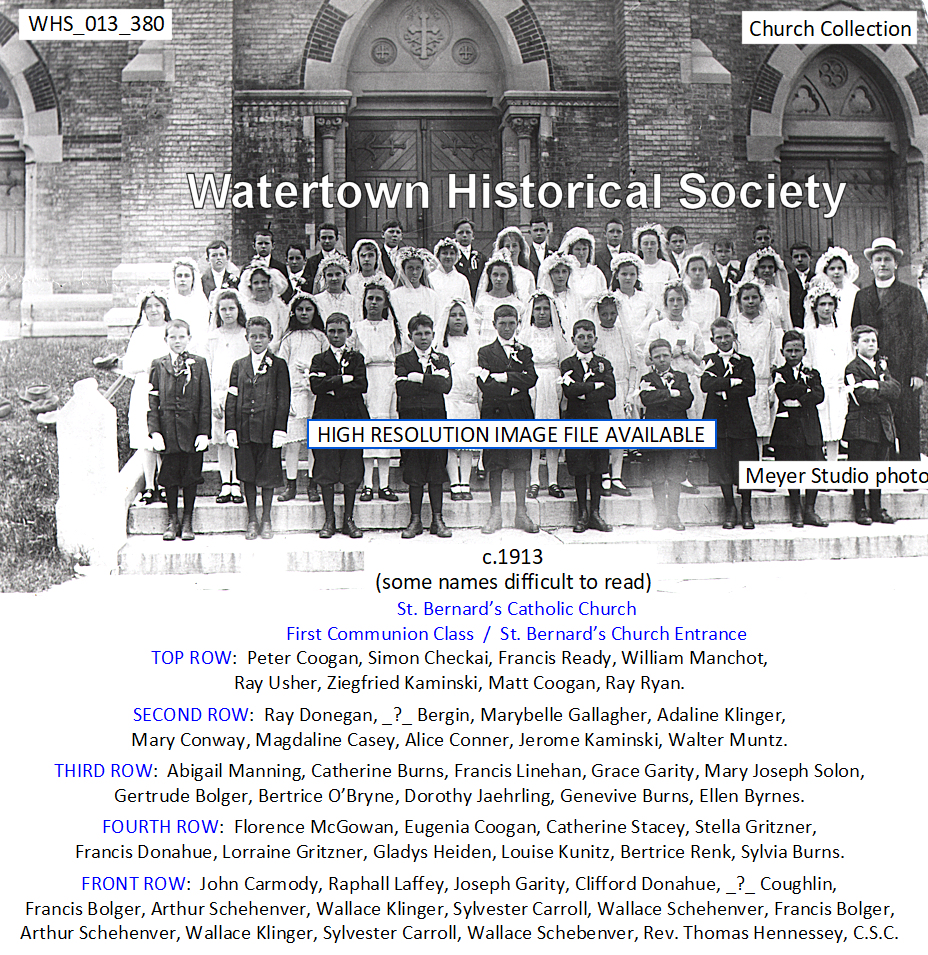 WHS_013_380

Church Collection

Watertown Historical Society

HIGH RESOLUTION IMAGE FILE AVAILABLE

Meyer Studio photo

c.1913
(some names difficult to read)
St. Bernard's Catholic Church
First Communion Class / St. Bernard's Church Entrance

TOP ROW: Peter Coogan, Simon Checkai, Francis Ready, William Manchot, Ray Usher, Ziegfried Kaminski, Matt Coogan, Ray Ryan.

SECOND ROW: Ray Donegan, _?_ Bergin, Marybelle Gallagher, Adaline Klinger, Mary Conway, Magdaline Casey, Alice Conner, Jerome Kaminski, Walter Muntz.

THIRD ROW: Abigail Manning, Catherine Burns, Francis Linehan, Grace Garity, Mary Joseph Solon, Gertrude Bolger, Bertrice O'Bryne, Dorothy Jaehrling, Genevive Burns, Ellen Byrnes.

FOURTH ROW: Florence McGowan, Eugenia Coogan, Catherine Stacey, Stella Gritzner, Francis Donahue, Lorraine Gritzner, Gladys Heiden, Louise Kunitz, Bertrice Renk, Sylvia Burns.

FRONT ROW: John Carmody, Raphall Laffey, Joseph Garity, Clifford Donahue, _?_ Coughlin, Francis Bolger, Arthur Schehenver, Wallace Klinger, Sylvester Carroll, Wallace Schehenver, Francis Bolger, Arthur Schehenver, Wallace Klinger, Sylvester Carroll, Wallace Schebenver, Rev. Thomas Hennessey, C.S.C.